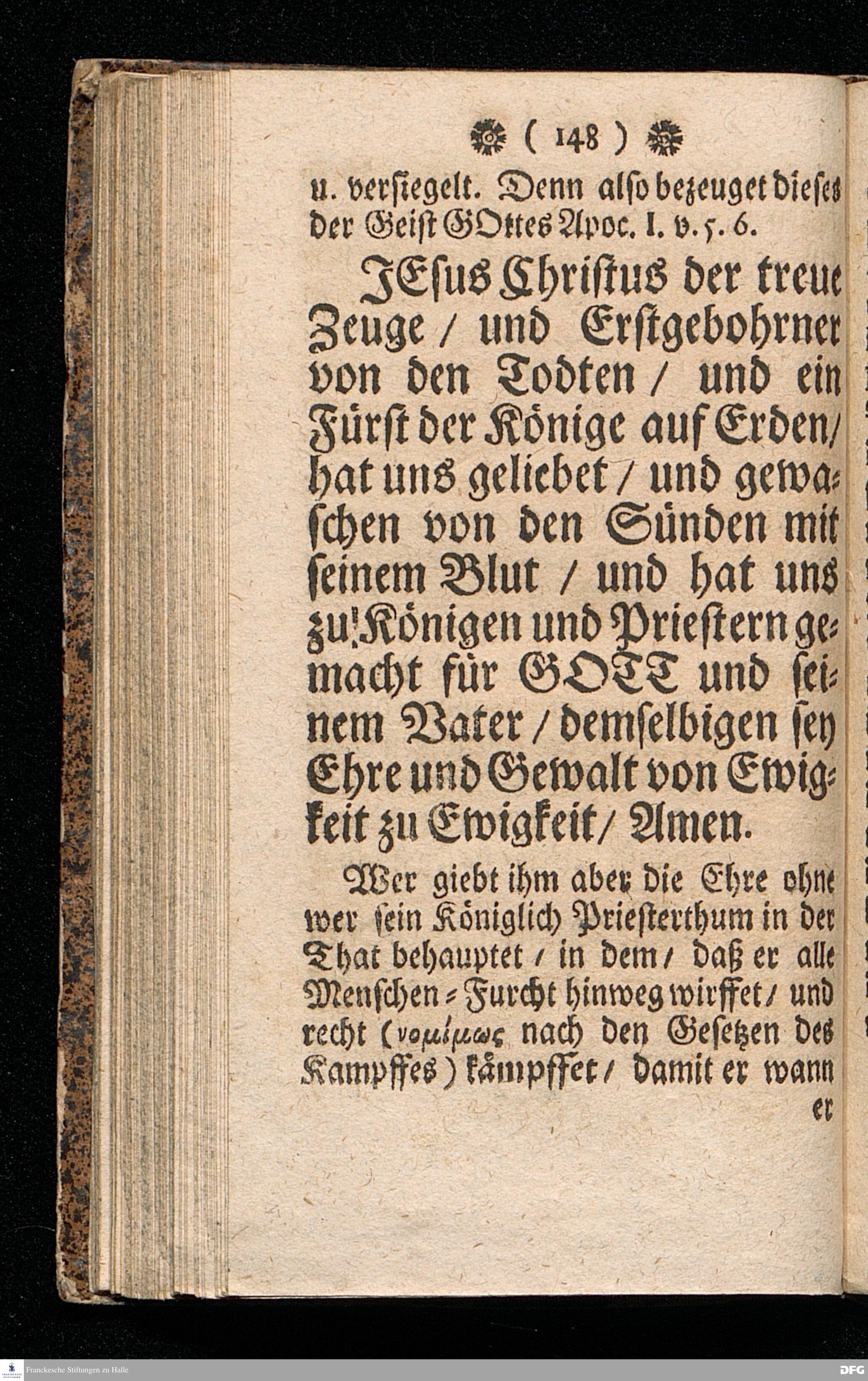 ( 148 )

u. versiegelt. Denn also bezeuget dieses der Geist GOttes Apoc. I. v. 5. 6.

JEsus Christus der treue Zeuge / und Erstgebohrner von den Todten / und ein Fürst der Könige auf Erden / hat uns geliebet / und gewaschen von den Sünden mit seinem Blut / und hat uns zu Königen und Priestern gemacht für GOTT und seinem Vater / demselbigen sey Ehre und Gewalt von Ewigkeit zu Ewigkeit / Amen.

Wer giebt ihm aber die Ehre ohne wer sein Königlich Priesterthum in der That behauptet / in dem / daß er alle Menschen-Furcht hinweg wirffet / und recht (νομίμως nach den Gesetzen des Kampffes) kämpffet / damit er wann er

Franckesche Stiftungen zu Halle

DFG